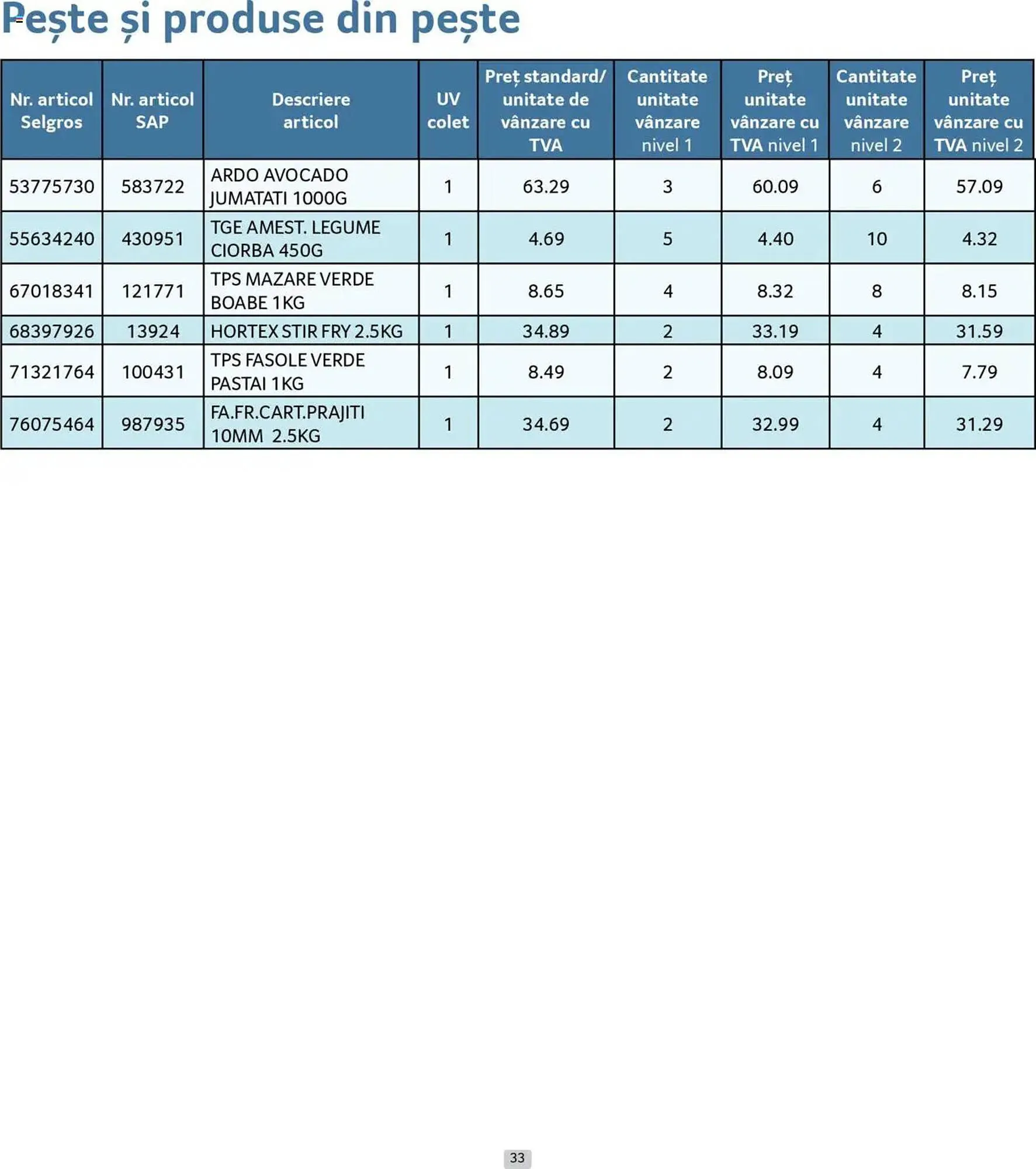 Pește și produse din pește

| Nr. articol Selgros | Nr. articol SAP | Descriere articol | UV colet | Preț standard/ unitate de vânzare cu TVA | Cantitate unitate vânzare nivel 1 | Preț unitate vânzare cu TVA nivel 1 | Cantitate unitate vânzare nivel 2 | Preț unitate vânzare cu TVA nivel 2 |
|---|---|---|---|---|---|---|---|---|
| 53775730 | 583722 | ARDO AVOCADO JUMATATI 1000G | 1 | 63.29 | 3 | 60.09 | 6 | 57.09 |
| 55634240 | 430951 | TGE AMEST. LEGUME CIORBA 450G | 1 | 4.69 | 5 | 4.40 | 10 | 4.32 |
| 67018341 | 121771 | TPS MAZARE VERDE BOABE 1KG | 1 | 8.65 | 4 | 8.32 | 8 | 8.15 |
| 68397926 | 13924 | HORTEX STIR FRY 2.5KG | 1 | 34.89 | 2 | 33.19 | 4 | 31.59 |
| 71321764 | 100431 | TPS FASOLE VERDE PASTAI 1KG | 1 | 8.49 | 2 | 8.09 | 4 | 7.79 |
| 76075464 | 987935 | FA.FR.CART.PRAJITI 10MM 2.5KG | 1 | 34.69 | 2 | 32.99 | 4 | 31.29 |

33